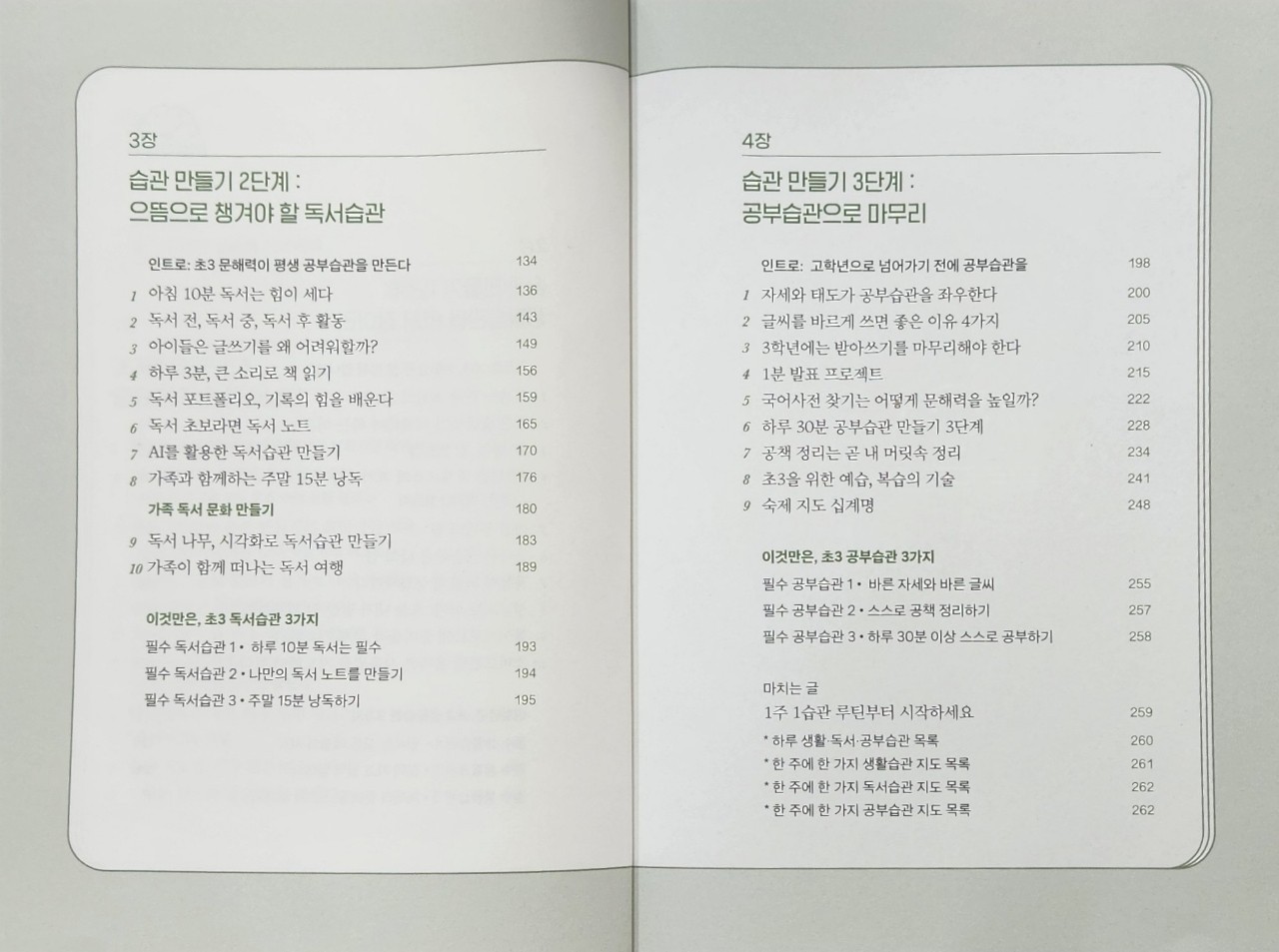 3장

습관 만들기 2단계 :
으뜸으로 챙겨야 할 독서습관

인트로: 초3 문해력이 평생 공부습관을 만든다 134
1 아침 10분 독서는 힘이 세다 136
2 독서 전, 독서 중, 독서 후 활동 143
3 아이들은 글쓰기를 왜 어려워할까? 149
4 하루 3분, 큰 소리로 책 읽기 156
5 독서 포트폴리오, 기록의 힘을 배운다 159
6 독서 초보라면 독서 노트 165
7 AI를 활용한 독서습관 만들기 170
8 가족과 함께하는 주말 15분 낭독 176
가족 독서 문화 만들기 180
9 독서 나무, 시각화로 독서습관 만들기 183
10 가족이 함께 떠나는 독서 여행 189

이것만은, 초3 독서습관 3가지
필수 독서습관 1 • 하루 10분 독서는 필수 193
필수 독서습관 2 • 나만의 독서 노트를 만들기 194
필수 독서습관 3 • 주말 15분 낭독하기 195

4장

습관 만들기 3단계 :
공부습관으로 마무리

인트로: 고학년으로 넘어가기 전에 공부습관을 198
1 자세와 태도가 공부습관을 좌우한다 200
2 글씨를 바르게 쓰면 좋은 이유 4가지 205
3 3학년에는 받아쓰기를 마무리해야 한다 210
4 1분 발표 프로젝트 215
5 국어사전 찾기는 어떻게 문해력을 높일까? 222
6 하루 30분 공부습관 만들기 3단계 228
7 공책 정리는 곧 내 머릿속 정리 234
8 초3을 위한 예습, 복습의 기술 241
9 숙제 지도 십계명 248

이것만은, 초3 공부습관 3가지
필수 공부습관 1 • 바른 자세와 바른 글씨 255
필수 공부습관 2 • 스스로 공책 정리하기 257
필수 공부습관 3 • 하루 30분 이상 스스로 공부하기 258

마치는 글
1주 1습관 루틴부터 시작하세요 259
* 하루 생활·독서·공부습관 목록 260
* 한 주에 한 가지 생활습관 지도 목록 261
* 한 주에 한 가지 독서습관 지도 목록 262
* 한 주에 한 가지 공부습관 지도 목록 262